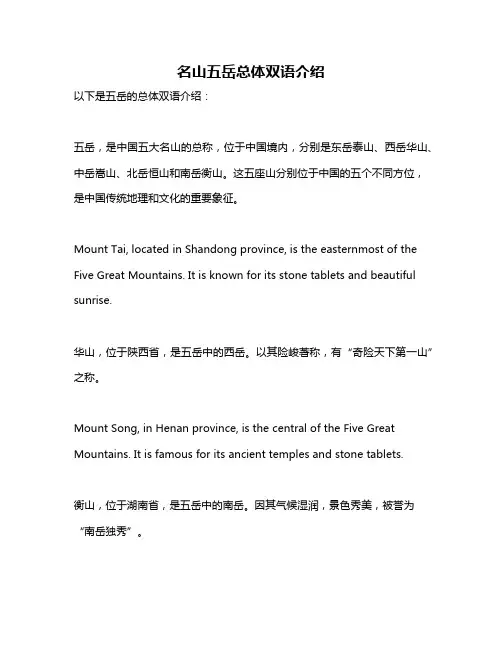 名山五岳总体双语介绍

以下是五岳的总体双语介绍：

五岳，是中国五大名山的总称，位于中国境内，分别是东岳泰山、西岳华山、中岳嵩山、北岳恒山和南岳衡山。这五座山分别位于中国的五个不同方位，是中国传统地理和文化的重要象征。

Mount Tai, located in Shandong province, is the easternmost of the Five Great Mountains. It is known for its stone tablets and beautiful sunrise.

华山，位于陕西省，是五岳中的西岳。以其险峻著称，有“奇险天下第一山”之称。

Mount Song, in Henan province, is the central of the Five Great Mountains. It is famous for its ancient temples and stone tablets.

衡山，位于湖南省，是五岳中的南岳。因其气候湿润，景色秀美，被誉为“南岳独秀”。